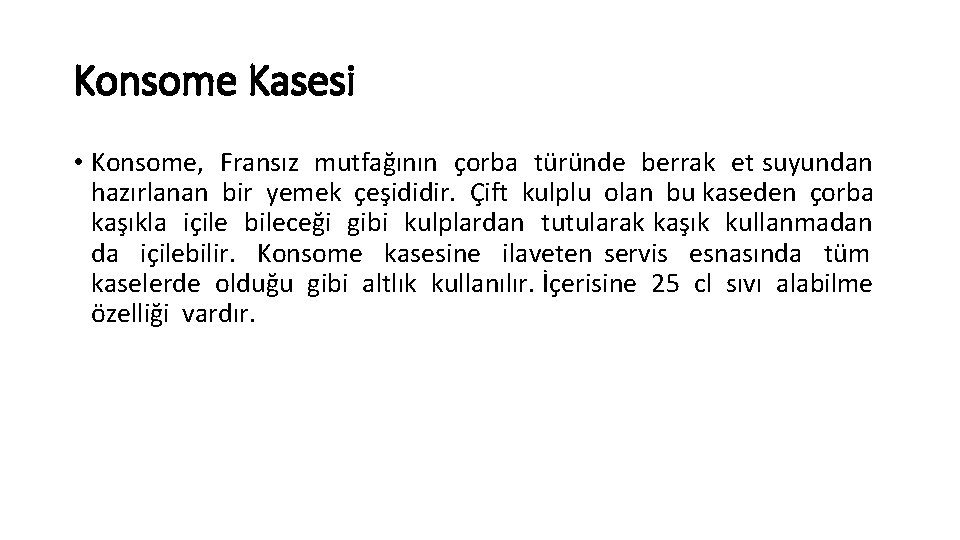 Konsome Kasesi

• Konsome, Fransız mutfağının çorba türünde berrak et suyundan hazırlanan bir yemek çeşididir. Çift kulplu olan bu kaseden çorba kaşıkla içile bileceği gibi kulplardan tutularak kaşık kullanmadan da içilebilir. Konsome kasesine ilaveten servis esnasında tüm kaselerde olduğu gibi altlık kullanılır. İçerisine 25 cl sıvı alabilme özelliği vardır.